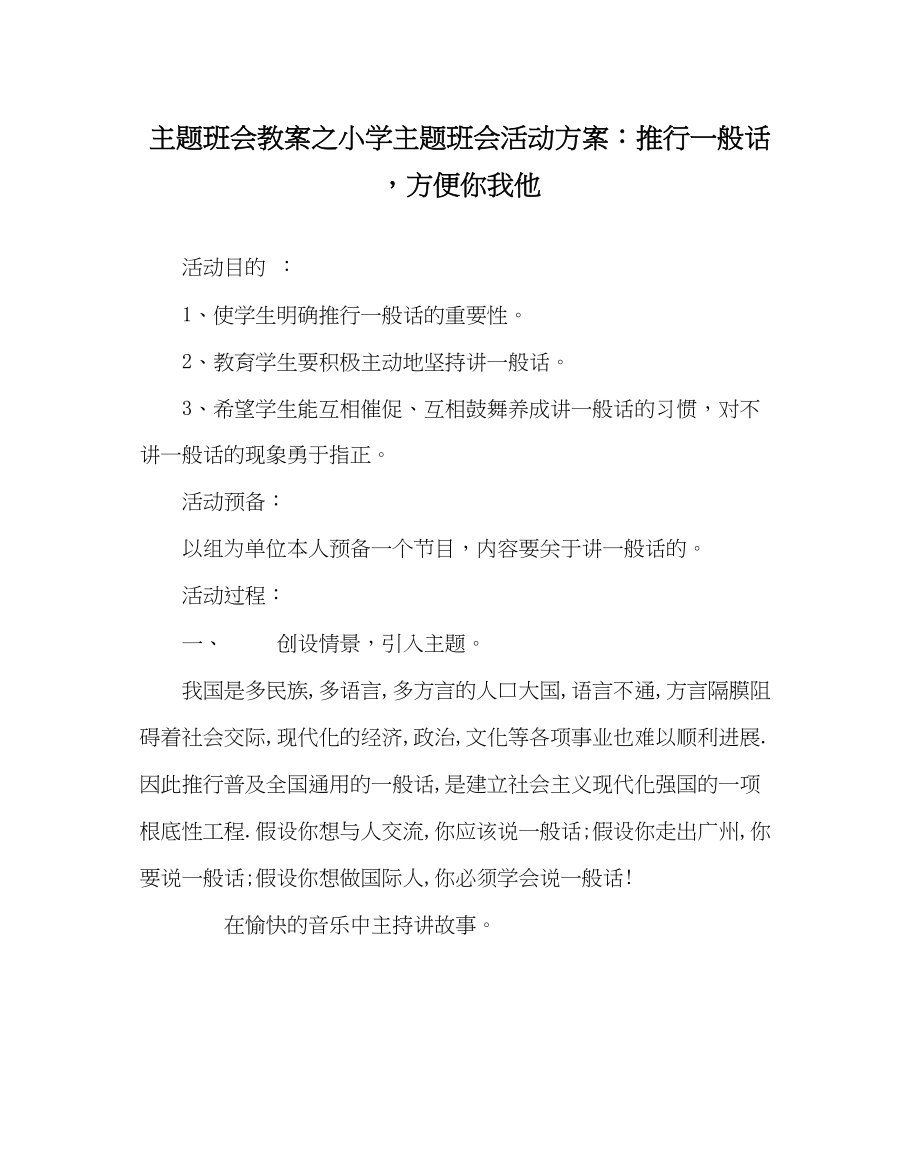 主题班会教案之小学主题班会活动方案：推行一般话，方便你我他

活动目的 ：

1、使学生明确推行一般话的重要性。

2、教育学生要积极主动地坚持讲一般话。

3、希望学生能互相催促、互相鼓舞养成讲一般话的习惯，对不讲一般话的现象勇于指正。

活动预备：

以组为单位本人预备一个节目，内容要关于讲一般话的。

活动过程：

一、 创设情景，引入主题。

我国是多民族,多语言,多方言的人口大国,语言不通,方言隔膜阻碍着社会交际,现代化的经济,政治,文化等各项事业也难以顺利进展.因此推行普及全国通用的一般话,是建立社会主义现代化强国的一项根底性工程.假设你想与人交流,你应该说一般话;假设你走出广州,你要说一般话;假设你想做国际人,你必须学会说一般话!

在愉快的音乐中主持讲故事。